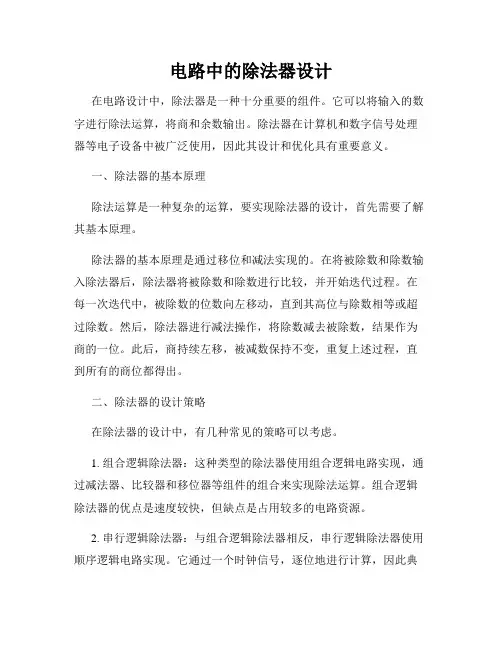 电路中的除法器设计

在电路设计中，除法器是一种十分重要的组件。它可以将输入的数字进行除法运算，将商和余数输出。除法器在计算机和数字信号处理器等电子设备中被广泛使用，因此其设计和优化具有重要意义。

一、除法器的基本原理

除法运算是一种复杂的运算，要实现除法器的设计，首先需要了解其基本原理。

除法器的基本原理是通过移位和减法实现的。在将被除数和除数输入除法器后，除法器将被除数和除数进行比较，并开始迭代过程。在每一次迭代中，被除数的位数向左移动，直到其高位与除数相等或超过除数。然后，除法器进行减法操作，将除数减去被除数，结果作为商的一位。此后，商持续左移，被减数保持不变，重复上述过程，直到所有的商位都得出。

二、除法器的设计策略

在除法器的设计中，有几种常见的策略可以考虑。

1. 组合逻辑除法器：这种类型的除法器使用组合逻辑电路实现，通过减法器、比较器和移位器等组件的组合来实现除法运算。组合逻辑除法器的优点是速度较快，但缺点是占用较多的电路资源。

2. 串行逻辑除法器：与组合逻辑除法器相反，串行逻辑除法器使用顺序逻辑电路实现。它通过一个时钟信号，逐位地进行计算，因此典